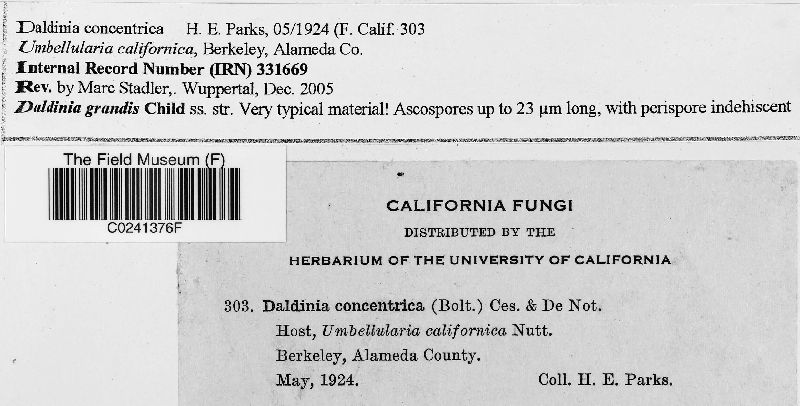 Daldinia concentrica H. E. Parks, 05/1924 (F. Calif. 303
Umbellularia californica, Berkeley, Alameda Co.
Internal Record Number (IRN) 331669
Rev. by Marc Stadler,. Wuppertal, Dec. 2005
Daldinia grandis Child ss. str. Very typical material! Ascospores up to 23 µm long, with perispore indehiscent

The Field Museum (F)
C0241376F

CALIFORNIA FUNGI
DISTRIBUTED BY THE
HERBARIUM OF THE UNIVERSITY OF CALIFORNIA

303. Daldinia concentrica (Bolt.) Ces. & De Not.
Host, Umbellularia californica Nutt.
Berkeley, Alameda County.
May, 1924. Coll. H. E. Parks.